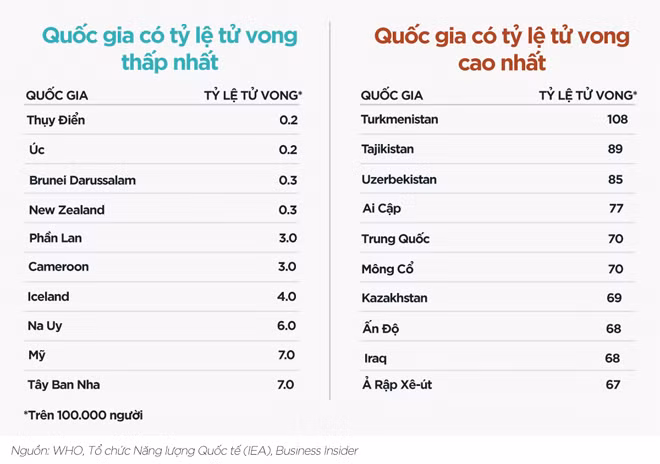 Quốc gia có tỷ lệ tử vong thấp nhất

| QUỐC GIA | TỶ LỆ TỬ VONG* |
|---|---|
| Thụy Điển | 0.2 |
| Úc | 0.2 |
| Brunei Darussalam | 0.3 |
| New Zealand | 0.3 |
| Phần Lan | 3.0 |
| Cameroon | 3.0 |
| Iceland | 4.0 |
| Na Uy | 6.0 |
| Mỹ | 7.0 |
| Tây Ban Nha | 7.0 |

*Trên 100.000 người

Quốc gia có tỷ lệ tử vong cao nhất

| QUỐC GIA | TỶ LỆ TỬ VONG* |
|---|---|
| Turkmenistan | 108 |
| Tajikistan | 89 |
| Uzerbekistan | 85 |
| Ai Cập | 77 |
| Trung Quốc | 70 |
| Mông Cổ | 70 |
| Kazakhstan | 69 |
| Ấn Độ | 68 |
| Iraq | 68 |
| Ả Rập Xê-út | 67 |

Nguồn: WHO, Tổ chức Năng lượng Quốc tế (IEA), Business Insider